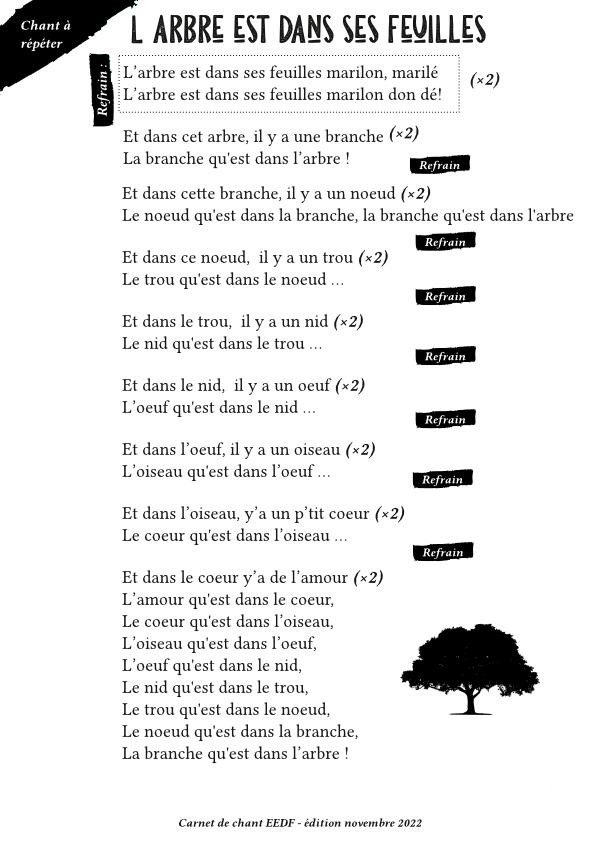 Chant à répéter

L ARBRE EST DANS SES FEUILLES

Refrain :
L'arbre est dans ses feuilles marilon, marilé
L'arbre est dans ses feuilles marilon don dé! (×2)

Et dans cet arbre, il y a une branche (×2)
La branche qu'est dans l'arbre !
Refrain

Et dans cette branche, il y a un noeud (×2)
Le noeud qu'est dans la branche, la branche qu'est dans l'arbre
Refrain

Et dans ce noeud, il y a un trou (×2)
Le trou qu'est dans le noeud ...
Refrain

Et dans le trou, il y a un nid (×2)
Le nid qu'est dans le trou ...
Refrain

Et dans le nid, il y a un oeuf (×2)
L'oeuf qu'est dans le nid ...
Refrain

Et dans l'oeuf, il y a un oiseau (×2)
L'oiseau qu'est dans l'oeuf ...
Refrain

Et dans l'oiseau, y'a un p'tit coeur (×2)
Le coeur qu'est dans l'oiseau ...
Refrain

Et dans le coeur y'a de l'amour (×2)
L'amour qu'est dans le coeur,
Le coeur qu'est dans l'oiseau,
L'oiseau qu'est dans l'oeuf,
L'oeuf qu'est dans le nid,
Le nid qu'est dans le trou,
Le trou qu'est dans le noeud,
Le noeud qu'est dans la branche,
La branche qu'est dans l'arbre !

Carnet de chant EEDF - édition novembre 2022